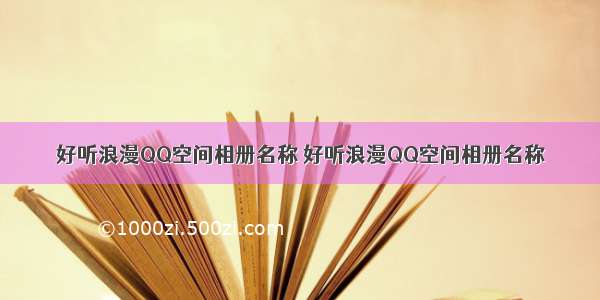 好听浪漫QQ空间相册名称 好听浪漫QQ空间相册名称

©1000zi.500zi.com